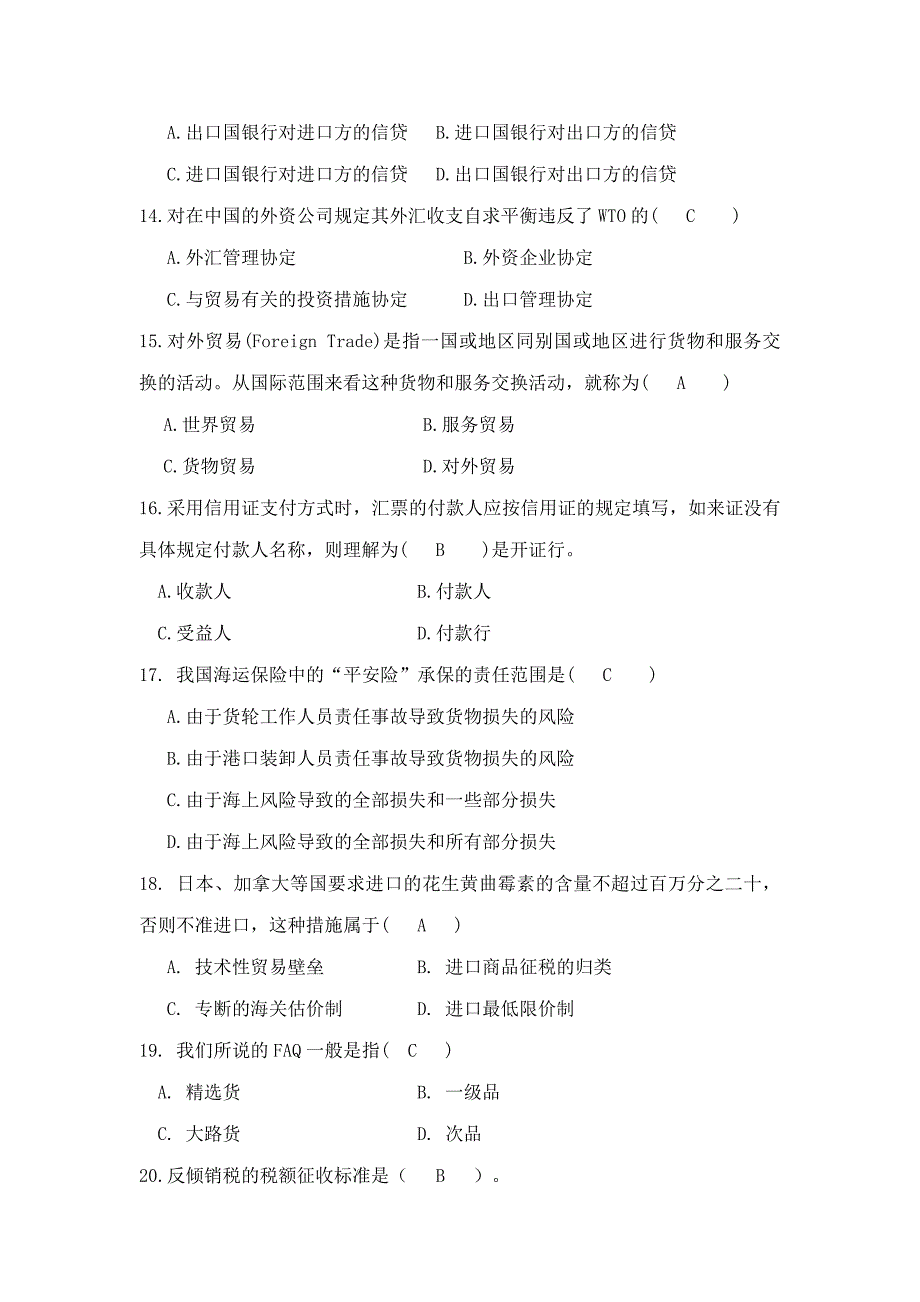 A.出口国银行对进口方的信贷　B.进口国银行对出口方的信贷

C.进口国银行对进口方的信贷　D.出口国银行对出口方的信贷

14.对在中国的外资公司规定其外汇收支自求平衡违反了 WTO 的(　C　)

A.外汇管理协定　B.外资企业协定

C.与贸易有关的投资措施协定　D.出口管理协定

15.对外贸易(Foreign Trade)是指一国或地区同别国或地区进行货物和服务交换的活动。从国际范围来看这种货物和服务交换活动，就称为(　A　)

A.世界贸易　B.服务贸易

C.货物贸易　D.对外贸易

16.采用信用证支付方式时，汇票的付款人应按信用证的规定填写，如来证没有具体规定付款人名称，则理解为(　B　)是开证行。

A.收款人　B.付款人

C.受益人　D.付款行

17. 我国海运保险中的“平安险”承保的责任范围是(　C　)

A.由于货轮工作人员责任事故导致货物损失的风险

B.由于港口装卸人员责任事故导致货物损失的风险

C.由于海上风险导致的全部损失和一些部分损失

D.由于海上风险导致的全部损失和所有部分损失

18. 日本、加拿大等国要求进口的花生黄曲霉素的含量不超过百万分之二十，否则不准进口，这种措施属于(　A　)

A. 技术性贸易壁垒　B. 进口商品征税的归类

C. 专断的海关估价制　D. 进口最低限价制

19. 我们所说的 FAQ 一般是指(　C　)

A. 精选货　B. 一级品

C. 大路货　D. 次品

20.反倾销税的税额征收标准是（　B　）。